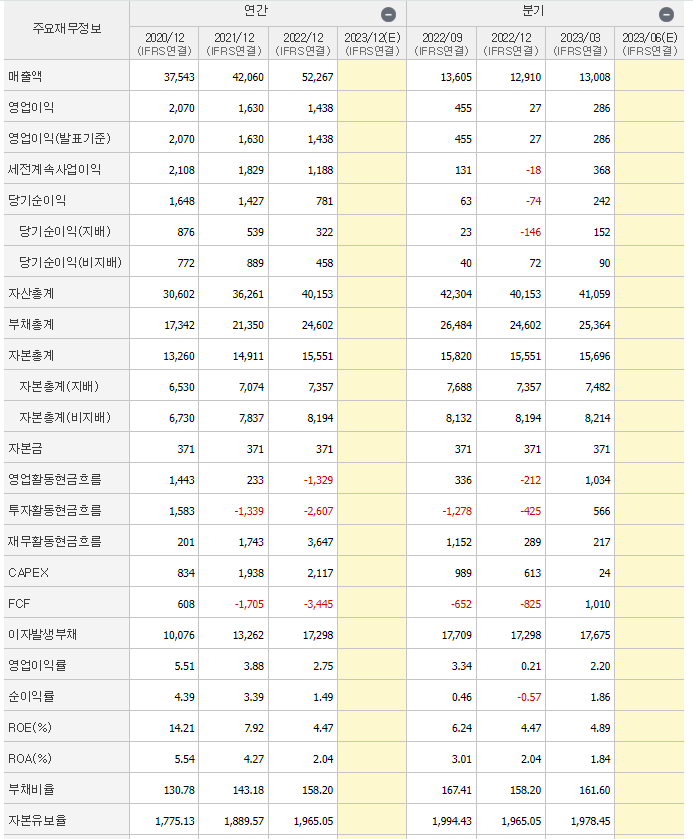 | 주요재무정보 | 연간 | | | | 분기 | | | |
|---|---|---|---|---|---|---|---|---|
| | 2020/12 (IFRS연결) | 2021/12 (IFRS연결) | 2022/12 (IFRS연결) | 2023/12(E) (IFRS연결) | 2022/09 (IFRS연결) | 2022/12 (IFRS연결) | 2023/03 (IFRS연결) | 2023/06(E) (IFRS연결) |
| 매출액 | 37,543 | 42,060 | 52,267 | | 13,605 | 12,910 | 13,008 | |
| 영업이익 | 2,070 | 1,630 | 1,438 | | 455 | 27 | 286 | |
| 영업이익(발표기준) | 2,070 | 1,630 | 1,438 | | 455 | 27 | 286 | |
| 세전계속사업이익 | 2,108 | 1,829 | 1,188 | | 131 | -18 | 368 | |
| 당기순이익 | 1,648 | 1,427 | 781 | | 63 | -74 | 242 | |
| 당기순이익(지배) | 876 | 539 | 322 | | 23 | -146 | 152 | |
| 당기순이익(비지배) | 772 | 889 | 458 | | 40 | 72 | 90 | |
| 자산총계 | 30,602 | 36,261 | 40,153 | | 42,304 | 40,153 | 41,059 | |
| 부채총계 | 17,342 | 21,350 | 24,602 | | 26,484 | 24,602 | 25,364 | |
| 자본총계 | 13,260 | 14,911 | 15,551 | | 15,820 | 15,551 | 15,696 | |
| 자본총계(지배) | 6,530 | 7,074 | 7,357 | | 7,688 | 7,357 | 7,482 | |
| 자본총계(비지배) | 6,730 | 7,837 | 8,194 | | 8,132 | 8,194 | 8,214 | |
| 자본금 | 371 | 371 | 371 | | 371 | 371 | 371 | |
| 영업활동현금흐름 | 1,443 | 233 | -1,329 | | 336 | -212 | 1,034 | |
| 투자활동현금흐름 | 1,583 | -1,339 | -2,607 | | -1,278 | -425 | 566 | |
| 재무활동현금흐름 | 201 | 1,743 | 3,647 | | 1,152 | 289 | 217 | |
| CAPEX | 834 | 1,938 | 2,117 | | 989 | 613 | 24 | |
| FCF | 608 | -1,705 | -3,445 | | -652 | -825 | 1,010 | |
| 이자발생부채 | 10,076 | 13,262 | 17,298 | | 17,709 | 17,298 | 17,675 | |
| 영업이익률 | 5.51 | 3.88 | 2.75 | | 3.34 | 0.21 | 2.20 | |
| 순이익률 | 4.39 | 3.39 | 1.49 | | 0.46 | -0.57 | 1.86 | |
| ROE(%) | 14.21 | 7.92 | 4.47 | | 6.24 | 4.47 | 4.89 | |
| ROA(%) | 5.54 | 4.27 | 2.04 | | 3.01 | 2.04 | 1.84 | |
| 부채비율 | 130.78 | 143.18 | 158.20 | | 167.41 | 158.20 | 161.60 | |
| 자본유보율 | 1,775.13 | 1,889.57 | 1,965.05 | | 1,994.43 | 1,965.05 | 1,978.45 | |